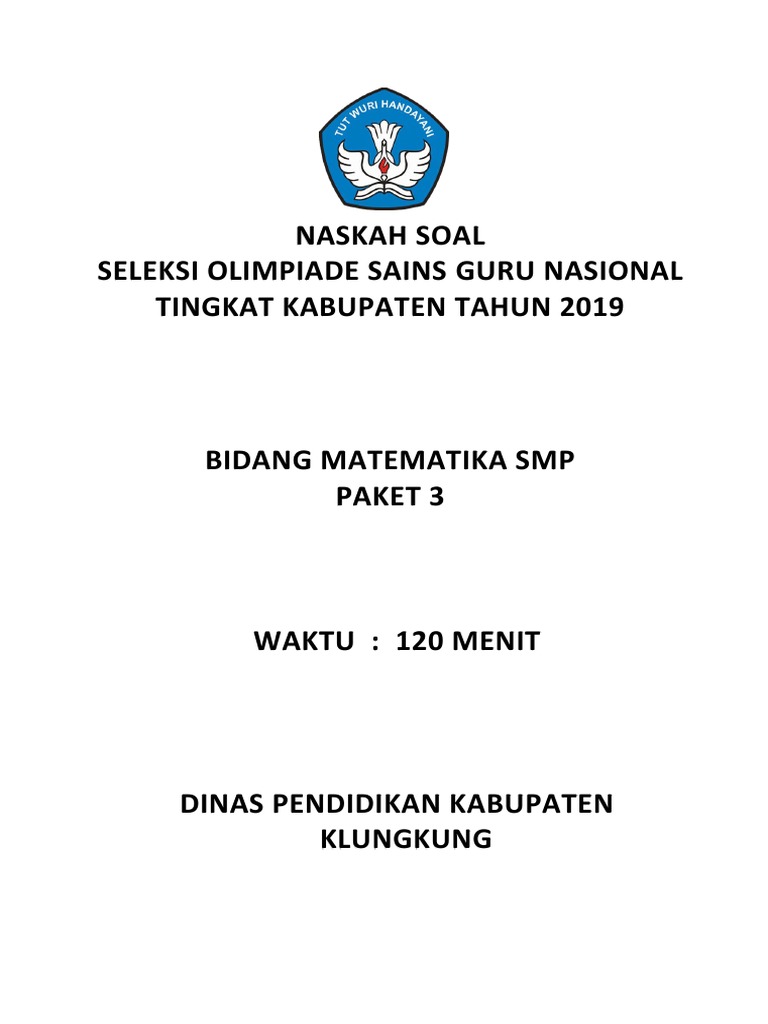 TUT WURI HANDAYANI

NASKAH SOAL
SELEKSI OLIMPIADE SAINS GURU NASIONAL
TINGKAT KABUPATEN TAHUN 2019

BIDANG MATEMATIKA SMP
PAKET 3

WAKTU : 120 MENIT

DINAS PENDIDIKAN KABUPATEN
KLUNGKUNG